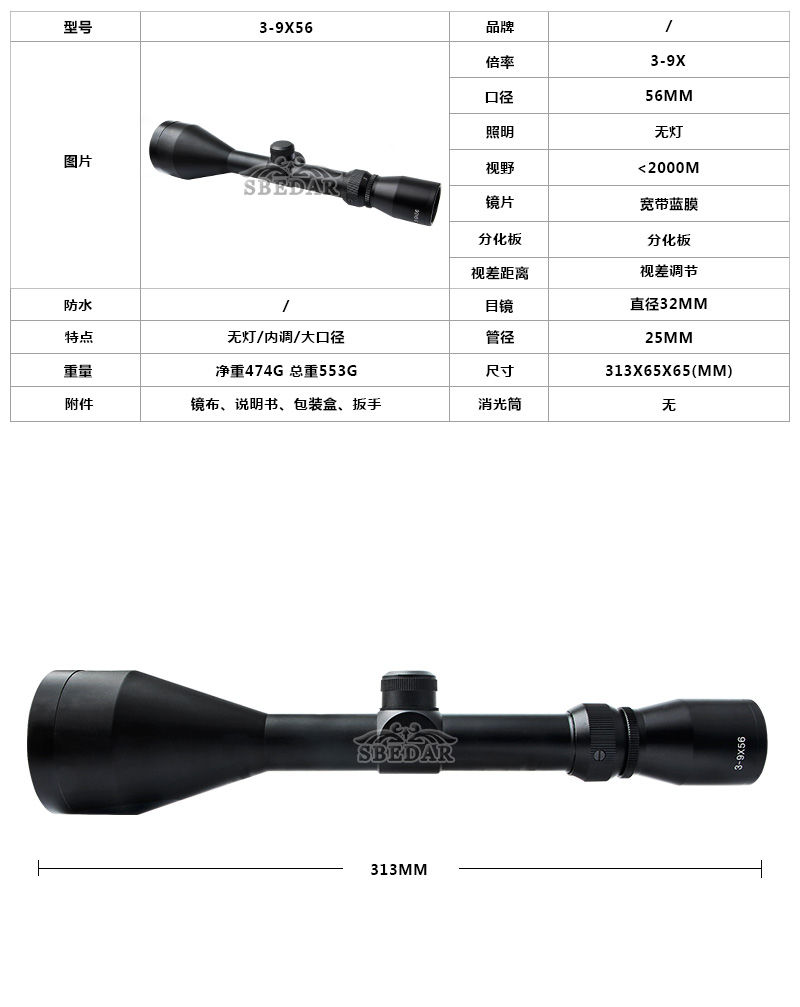 | 型号 | 3-9X56 | 品牌 | / |
|---|---|---|---|
| 图片 | SBEDAR | 倍率 | 3-9X |
| | | 口径 | 56MM |
| | | 照明 | 无灯 |
| | | 视野 | <2000M |
| | | 镜片 | 宽带蓝膜 |
| | | 分化板 | 分化板 |
| | | 视差距离 | 视差调节 |
| 防水 | / | 目镜 | 直径32MM |
| 特点 | 无灯/内调/大口径 | 管径 | 25MM |
| 重量 | 净重474G 总重553G | 尺寸 | 313X65X65(MM) |
| 附件 | 镜布、说明书、包装盒、扳手 | 消光筒 | 无 |

SBEDAR

3-9X56

313MM